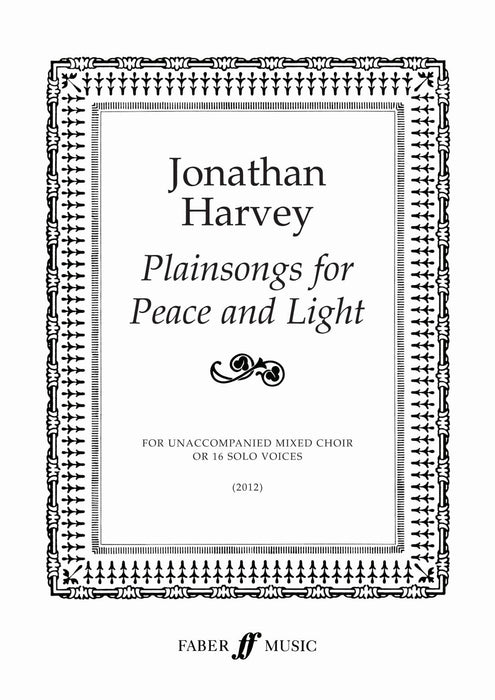 Jonathan
Harvey

Plainsongs for
Peace and Light

FOR UNACCOMPANIED MIXED CHOIR
OR 16 SOLO VOICES

(2012)

FABER ff MUSIC